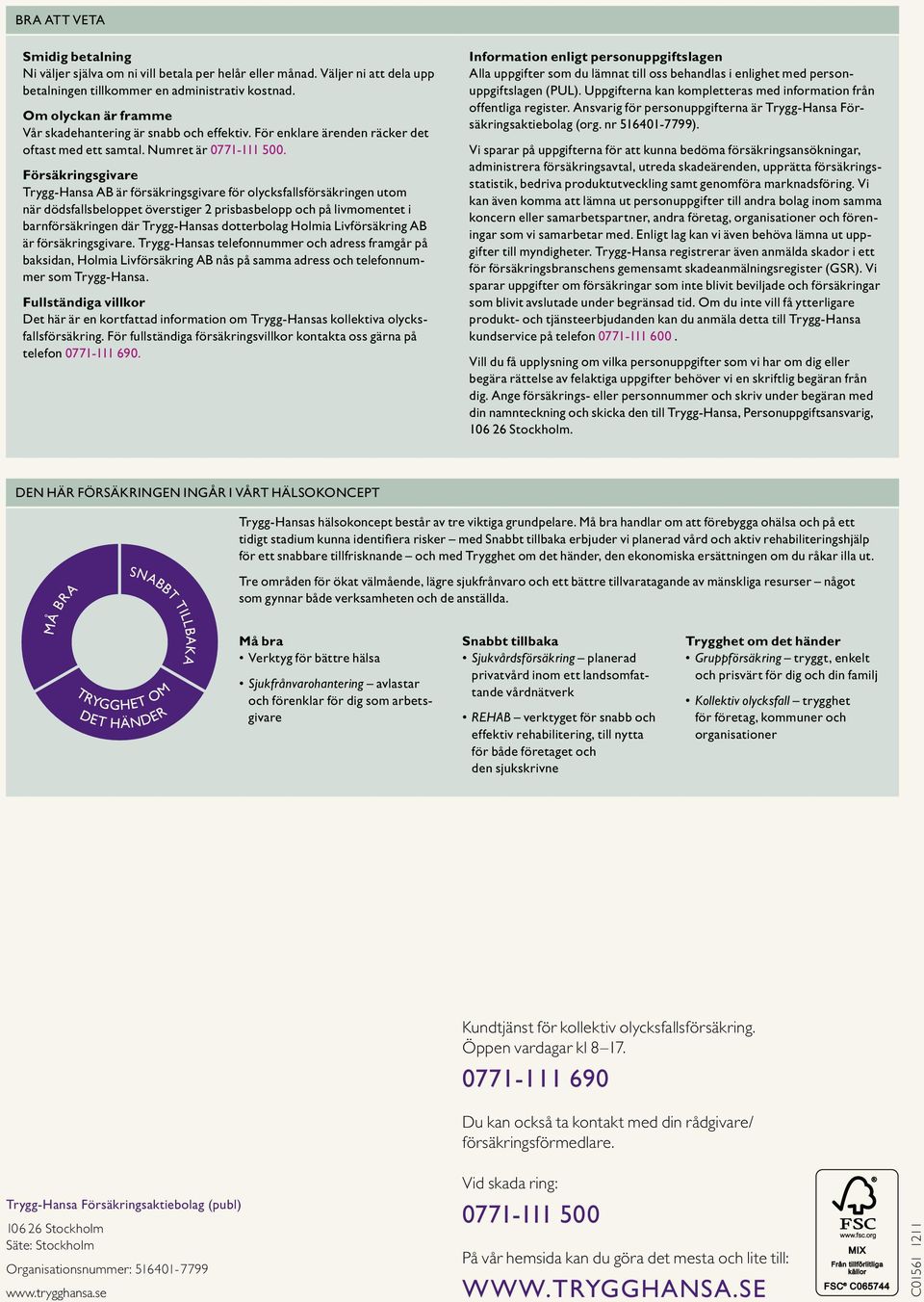 BRA ATT VETA

Smidig betalning
Ni väljer själva om ni vill betala per helår eller månad. Väljer ni att dela upp betalningen tillkommer en administrativ kostnad.

Om olyckan är framme
Vår skadehantering är snabb och effektiv. För enklare ärenden räcker det oftast med ett samtal. Numret är 0771-111 500.

Försäkringsgivare
Trygg-Hansa AB är försäkringsgivare för olycksfallsförsäkringen utom när dödsfallsbeloppet överstiger 2 prisbasbelopp och på livmomentet i barnförsäkringen där Trygg-Hansas dotterbolag Holmia Livförsäkring AB är försäkringsgivare. Trygg-Hansas telefonnummer och adress framgår på baksidan, Holmia Livförsäkring AB nås på samma adress och telefonnummer som Trygg-Hansa.

Fullständiga villkor
Det här är en kortfattad information om Trygg-Hansas kollektiva olycksfallsförsäkring. För fullständiga försäkringsvillkor kontakta oss gärna på telefon 0771-111 690.

Information enligt personuppgiftslagen
Alla uppgifter som du lämnat till oss behandlas i enlighet med personuppgiftslagen (PUL). Uppgifterna kan kompletteras med information från offentliga register. Ansvarig för personuppgifterna är Trygg-Hansa Försäkringsaktiebolag (org. nr 516401-7799).

Vi sparar på uppgifterna för att kunna bedöma försäkringsansökningar, administrera försäkringsavtal, utreda skadeärenden, upprätta försäkringsstatistik, bedriva produktutveckling samt genomföra marknadsföring. Vi kan även komma att lämna ut personuppgifter till andra bolag inom samma koncern eller samarbetspartner, andra företag, organisationer och föreningar som vi samarbetar med. Enligt lag kan vi även behöva lämna ut uppgifter till myndigheter. Trygg-Hansa registrerar även anmälda skador i ett för försäkringsbranschens gemensamt skadeanmälningsregister (GSR). Vi sparar uppgifter om försäkringar som inte blivit beviljade och försäkringar som blivit avslutade under begränsad tid. Om du inte vill få ytterligare produkt- och tjänsteerbjudanden kan du anmäla detta till Trygg-Hansa kundservice på telefon 0771-111 600 .

Vill du få upplysning om vilka personuppgifter som vi har om dig eller begära rättelse av felaktiga uppgifter behöver vi en skriftlig begäran från dig. Ange försäkrings- eller personnummer och skriv under begäran med din namnteckning och skicka den till Trygg-Hansa, Personuppgiftsansvarig, 106 26 Stockholm.

DEN HÄR FÖRSÄKRINGEN INGÅR I VÅRT HÄLSOKONCEPT

MÅ BRA
SNABBT TILLBAKA
TRYGGHET OM DET HÄNDER

Trygg-Hansas hälsokoncept består av tre viktiga grundpelare. Må bra handlar om att förebygga ohälsa och på ett tidigt stadium kunna identifiera risker – med Snabbt tillbaka erbjuder vi planerad vård och aktiv rehabiliteringshjälp för ett snabbare tillfrisknande – och med Trygghet om det händer, den ekonomiska ersättningen om du råkar illa ut.

Tre områden för ökat välmående, lägre sjukfrånvaro och ett bättre tillvaratagande av mänskliga resurser – något som gynnar både verksamheten och de anställda.

Må bra
• Verktyg för bättre hälsa
• Sjukfrånvarohantering – avlastar och förenklar för dig som arbetsgivare

Snabbt tillbaka
• Sjukvårdsförsäkring – planerad privatvård inom ett landsomfattande vårdnätverk
• REHAB – verktyget för snabb och effektiv rehabilitering, till nytta för både företaget och den sjukskrivne

Trygghet om det händer
• Gruppförsäkring – tryggt, enkelt och prisvärt för dig och din familj
• Kollektiv olycksfall – trygghet för företag, kommuner och organisationer

Kundtjänst för kollektiv olycksfallsförsäkring. Öppen vardagar kl 8–17.
0771-111 690
Du kan också ta kontakt med din rådgivare/ försäkringsförmedlare.
Vid skada ring:
0771-111 500
På vår hemsida kan du göra det mesta och lite till:
WWW.TRYGGHANSA.SE

Trygg-Hansa Försäkringsaktiebolag (publ)
106 26 Stockholm
Säte: Stockholm
Organisationsnummer: 516401-7799
www.trygghansa.se

FSC
www.fsc.org
MIX
Från tillförlitliga källor
FSC® C065744

C01561 1211